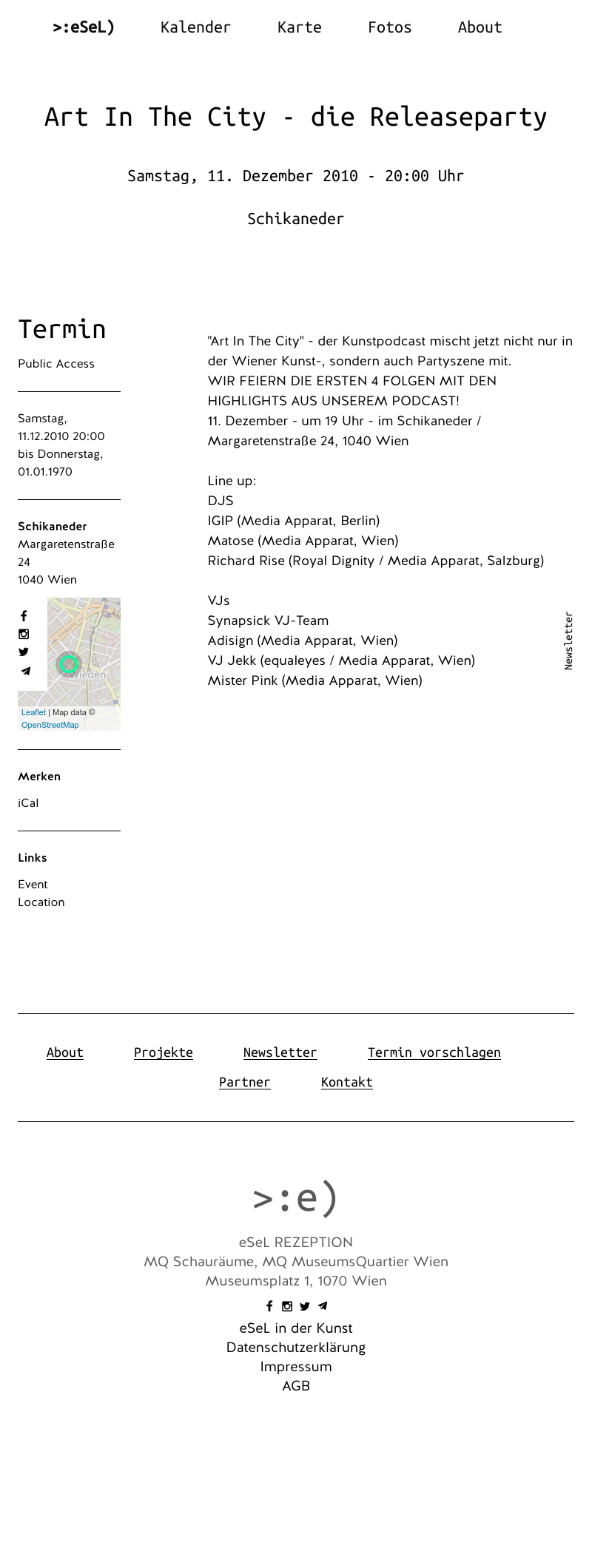 >:eSeL) Kalender Karte Fotos About

Art In The City - die Releaseparty

Samstag, 11. Dezember 2010 - 20:00 Uhr

Schikaneder

Termin

Public Access

Samstag, 11.12.2010 20:00 bis Donnerstag, 01.01.1970

Schikaneder
Margaretenstraße 24
1040 Wien

Wieden

Leaflet | Map data © OpenStreetMap

Merken

iCal

Links

Event
Location

"Art In The City" - der Kunstpodcast mischt jetzt nicht nur in der Wiener Kunst-, sondern auch Partyszene mit.
WIR FEIERN DIE ERSTEN 4 FOLGEN MIT DEN HIGHLIGHTS AUS UNSEREM PODCAST!
11. Dezember - um 19 Uhr - im Schikaneder / Margaretenstraße 24, 1040 Wien

Line up:
DJS
IGIP (Media Apparat, Berlin)
Matose (Media Apparat, Wien)
Richard Rise (Royal Dignity / Media Apparat, Salzburg)

VJs
Synapsick VJ-Team
Adisign (Media Apparat, Wien)
VJ Jekk (equaleyes / Media Apparat, Wien)
Mister Pink (Media Apparat, Wien)

Newsletter

About Projekte Newsletter Termin vorschlagen
Partner Kontakt

>:e)

eSeL REZEPTION
MQ Schauräume, MQ MuseumsQuartier Wien
Museumsplatz 1, 1070 Wien

eSeL in der Kunst
Datenschutzerklärung
Impressum
AGB